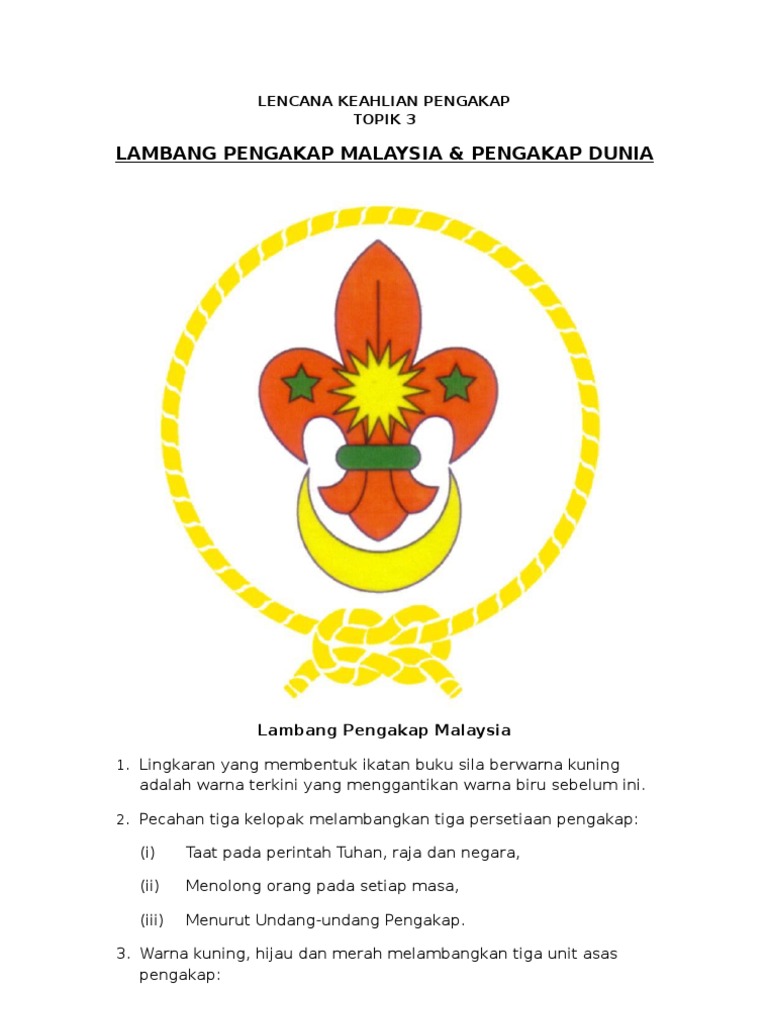 LENCANA KEAHLIAN PENGAKAP
TOPIK 3

LAMBANG PENGAKAP MALAYSIA & PENGAKAP DUNIA

Lambang Pengakap Malaysia

1. Lingkaran yang membentuk ikatan buku sila berwarna kuning adalah warna terkini yang menggantikan warna biru sebelum ini.

2. Pecahan tiga kelopak melambangkan tiga persetiaan pengakap:

(i) Taat pada perintah Tuhan, raja dan negara,

(ii) Menolong orang pada setiap masa,

(iii) Menurut Undang-undang Pengakap.

3. Warna kuning, hijau dan merah melambangkan tiga unit asas pengakap: